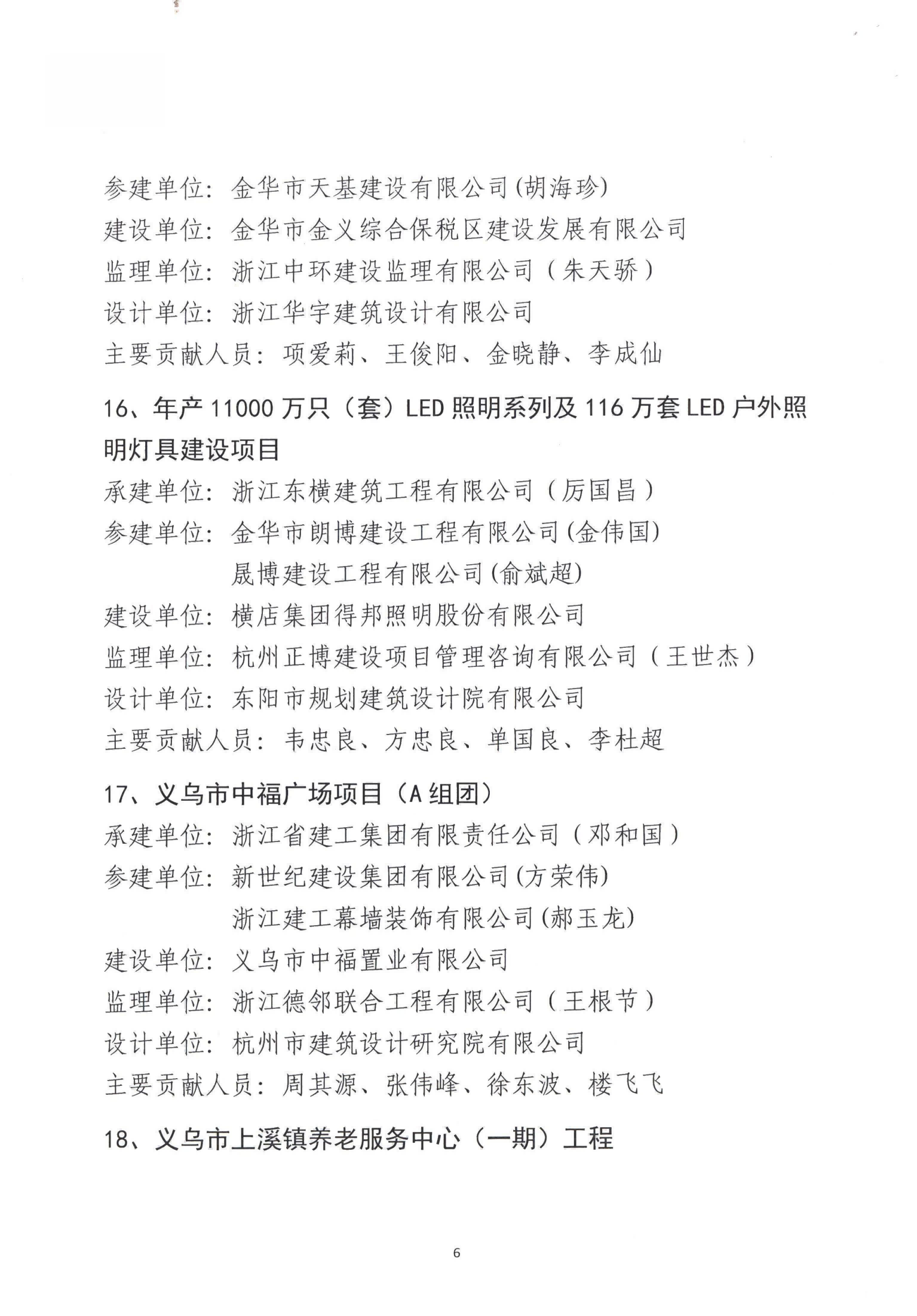 参建单位：金华市天基建设有限公司(胡海珍)
建设单位：金华市金义综合保税区建设发展有限公司
监理单位：浙江中环建设监理有限公司（朱天骄）
设计单位：浙江华宇建筑设计有限公司
主要贡献人员：项爱莉、王俊阳、金晓静、李成仙

16、年产 11000 万只（套）LED 照明系列及 116 万套 LED 户外照明灯具建设项目
承建单位：浙江东横建筑工程有限公司（厉国昌）
参建单位：金华市朗博建设工程有限公司(金伟国)
晟博建设工程有限公司(俞斌超)
建设单位：横店集团得邦照明股份有限公司
监理单位：杭州正博建设项目管理咨询有限公司（王世杰）
设计单位：东阳市规划建筑设计院有限公司
主要贡献人员：韦忠良、方忠良、单国良、李杜超

17、义乌市中福广场项目（A 组团）
承建单位：浙江省建工集团有限责任公司（邓和国）
参建单位：新世纪建设集团有限公司(方荣伟)
浙江建工幕墙装饰有限公司(郝玉龙)
建设单位：义乌市中福置业有限公司
监理单位：浙江德邻联合工程有限公司（王根节）
设计单位：杭州市建筑设计研究院有限公司
主要贡献人员：周其源、张伟峰、徐东波、楼飞飞

18、义乌市上溪镇养老服务中心（一期）工程

6